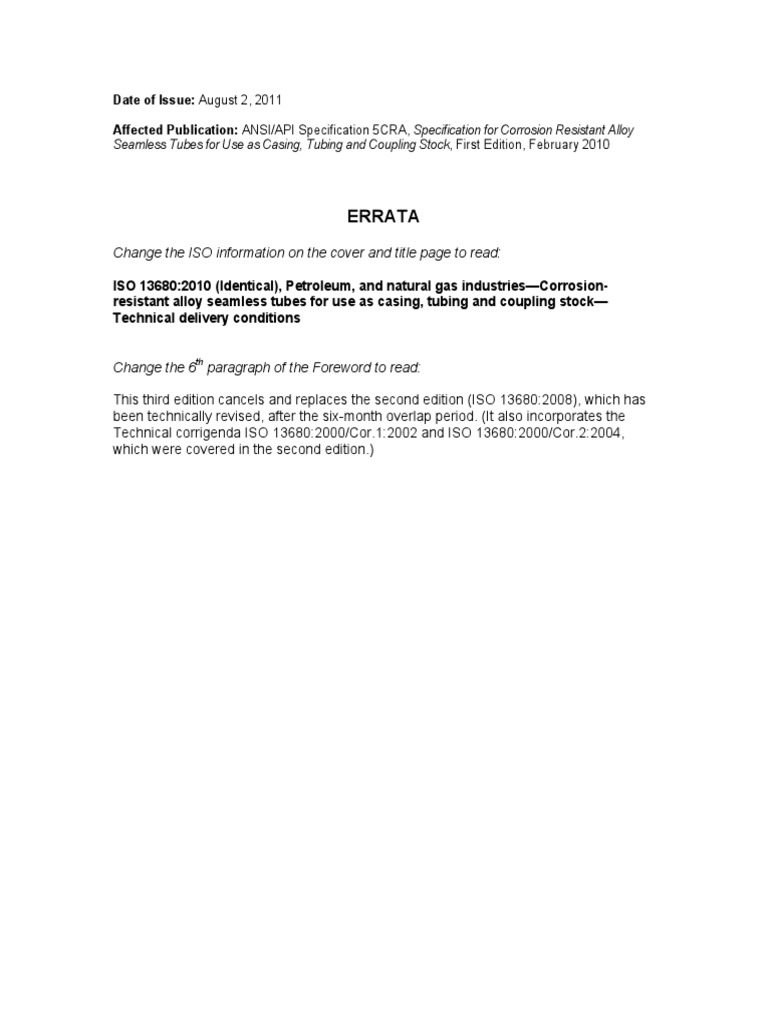 Date of Issue: August 2, 2011

Affected Publication: ANSI/API Specification 5CRA, Specification for Corrosion Resistant Alloy Seamless Tubes for Use as Casing, Tubing and Coupling Stock, First Edition, February 2010

ERRATA

Change the ISO information on the cover and title page to read:

ISO 13680:2010 (Identical), Petroleum, and natural gas industries—Corrosion-resistant alloy seamless tubes for use as casing, tubing and coupling stock—Technical delivery conditions

Change the 6$^{th}$ paragraph of the Foreword to read:

This third edition cancels and replaces the second edition (ISO 13680:2008), which has been technically revised, after the six-month overlap period. (It also incorporates the Technical corrigenda ISO 13680:2000/Cor.1:2002 and ISO 13680:2000/Cor.2:2004, which were covered in the second edition.)